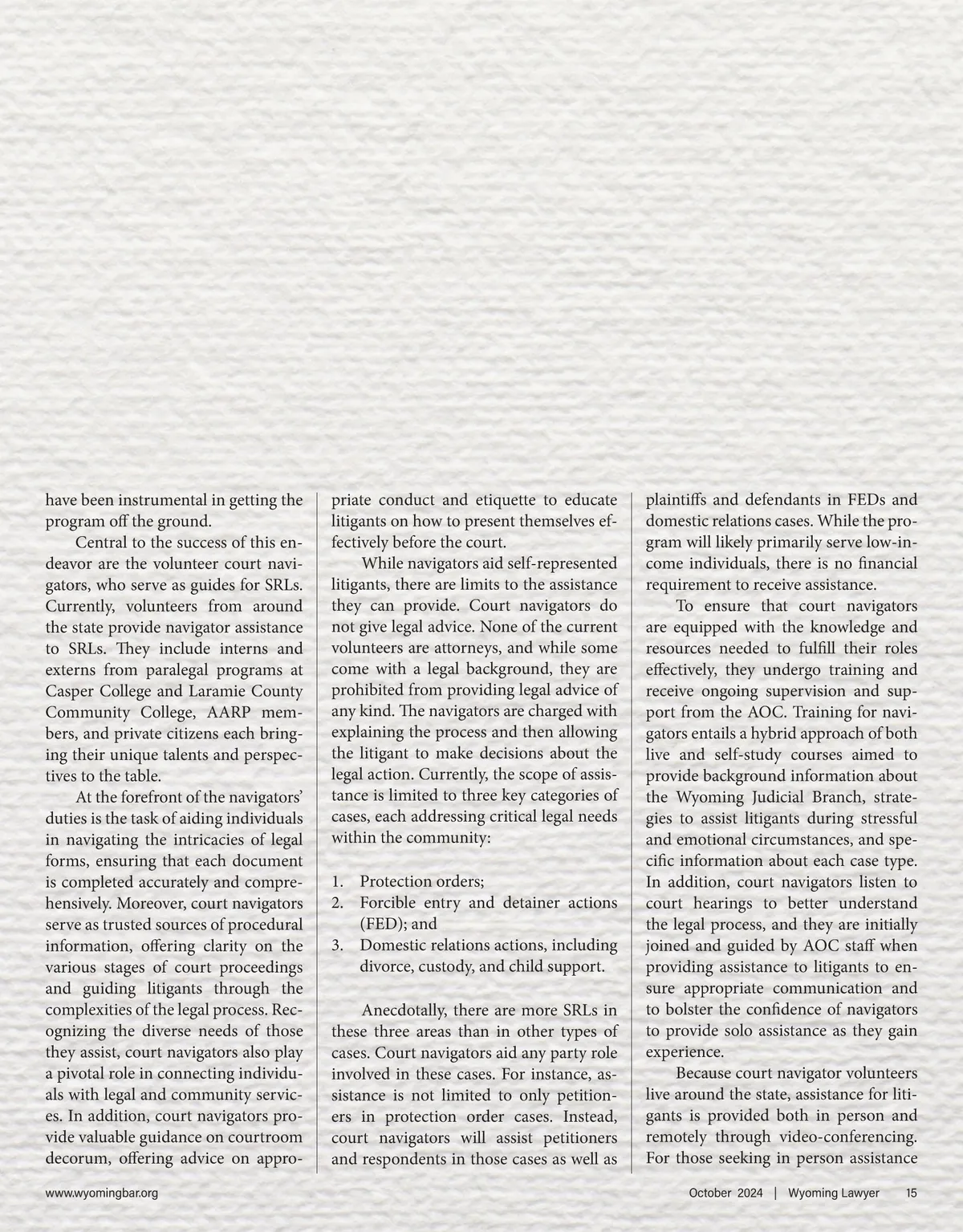 have been instrumental in getting the program off the ground.

Central to the success of this endeavor are the volunteer court navigators, who serve as guides for SRLs. Currently, volunteers from around the state provide navigator assistance to SRLs. They include interns and externs from paralegal programs at Casper College and Laramie County Community College, AARP members, and private citizens each bringing their unique talents and perspectives to the table.

At the forefront of the navigators' duties is the task of aiding individuals in navigating the intricacies of legal forms, ensuring that each document is completed accurately and comprehensively. Moreover, court navigators serve as trusted sources of procedural information, offering clarity on the various stages of court proceedings and guiding litigants through the complexities of the legal process. Recognizing the diverse needs of those they assist, court navigators also play a pivotal role in connecting individuals with legal and community services. In addition, court navigators provide valuable guidance on courtroom decorum, offering advice on appropriate conduct and etiquette to educate litigants on how to present themselves effectively before the court.

While navigators aid self-represented litigants, there are limits to the assistance they can provide. Court navigators do not give legal advice. None of the current volunteers are attorneys, and while some come with a legal background, they are prohibited from providing legal advice of any kind. The navigators are charged with explaining the process and then allowing the litigant to make decisions about the legal action. Currently, the scope of assistance is limited to three key categories of cases, each addressing critical legal needs within the community:

1. Protection orders;
2. Forcible entry and detainer actions (FED); and
3. Domestic relations actions, including divorce, custody, and child support.

Anecdotally, there are more SRLs in these three areas than in other types of cases. Court navigators aid any party role involved in these cases. For instance, assistance is not limited to only petitioners in protection order cases. Instead, court navigators will assist petitioners and respondents in those cases as well as plaintiffs and defendants in FEDs and domestic relations cases. While the program will likely primarily serve low-income individuals, there is no financial requirement to receive assistance.

To ensure that court navigators are equipped with the knowledge and resources needed to fulfill their roles effectively, they undergo training and receive ongoing supervision and support from the AOC. Training for navigators entails a hybrid approach of both live and self-study courses aimed to provide background information about the Wyoming Judicial Branch, strategies to assist litigants during stressful and emotional circumstances, and specific information about each case type. In addition, court navigators listen to court hearings to better understand the legal process, and they are initially joined and guided by AOC staff when providing assistance to litigants to ensure appropriate communication and to bolster the confidence of navigators to provide solo assistance as they gain experience.

Because court navigator volunteers live around the state, assistance for litigants is provided both in person and remotely through video-conferencing. For those seeking in person assistance

www.wyomingbar.org

October 2024 | Wyoming Lawyer 15